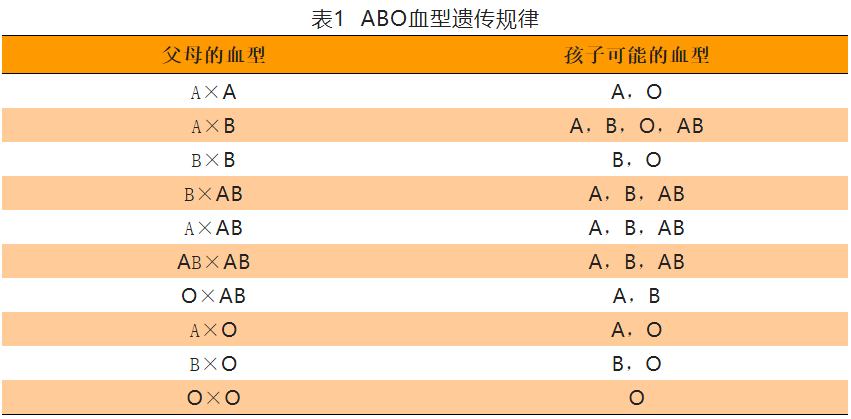 表1 ABO血型遗传规律

| 父母的血型 | 孩子可能的血型 |
|---|---|
| A×A | A，O |
| A×B | A，B，O，AB |
| B×B | B，O |
| B×AB | A，B，AB |
| A×AB | A，B，AB |
| AB×AB | A，B，AB |
| O×AB | A，B |
| A×O | A，O |
| B×O | B，O |
| O×O | O |